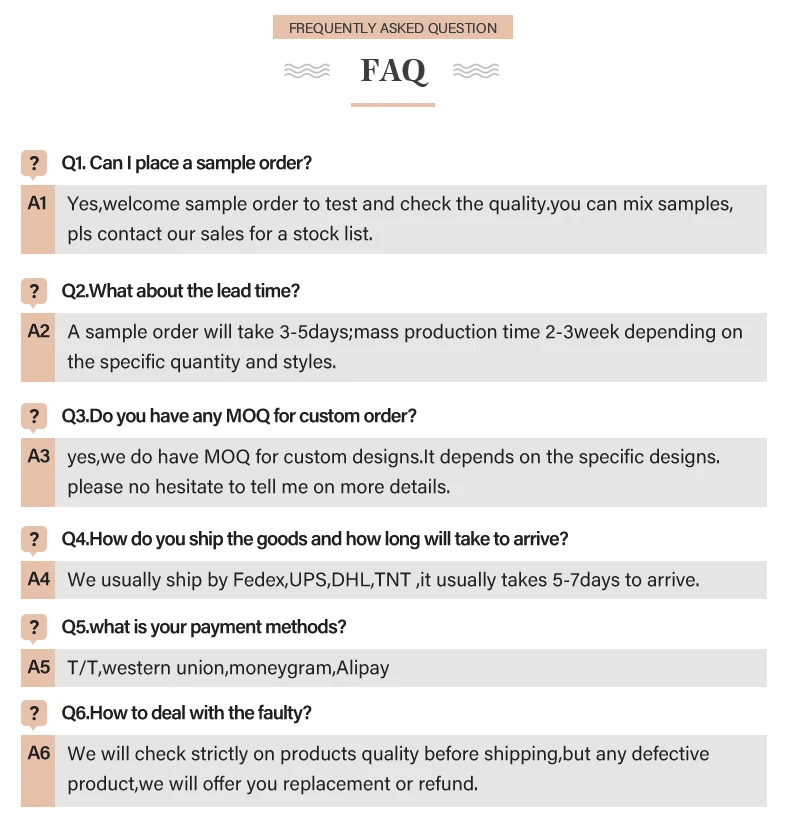 FREQUENTLY ASKED QUESTION

FAQ

? Q1. Can I place a sample order?

A1 Yes,welcome sample order to test and check the quality.you can mix samples, pls contact our sales for a stock list.

? Q2.What about the lead time?

A2 A sample order will take 3-5days;mass production time 2-3week depending on the specific quantity and styles.

? Q3.Do you have any MOQ for custom order?

A3 yes,we do have MOQ for custom designs.It depends on the specific designs. please no hesitate to tell me on more details.

? Q4.How do you ship the goods and how long will take to arrive?

A4 We usually ship by Fedex,UPS,DHL,TNT ,it usually takes 5-7days to arrive.

? Q5.what is your payment methods?

A5 T/T,western union,moneygram,Alipay

? Q6.How to deal with the faulty?

A6 We will check strictly on products quality before shipping,but any defective product,we will offer you replacement or refund.